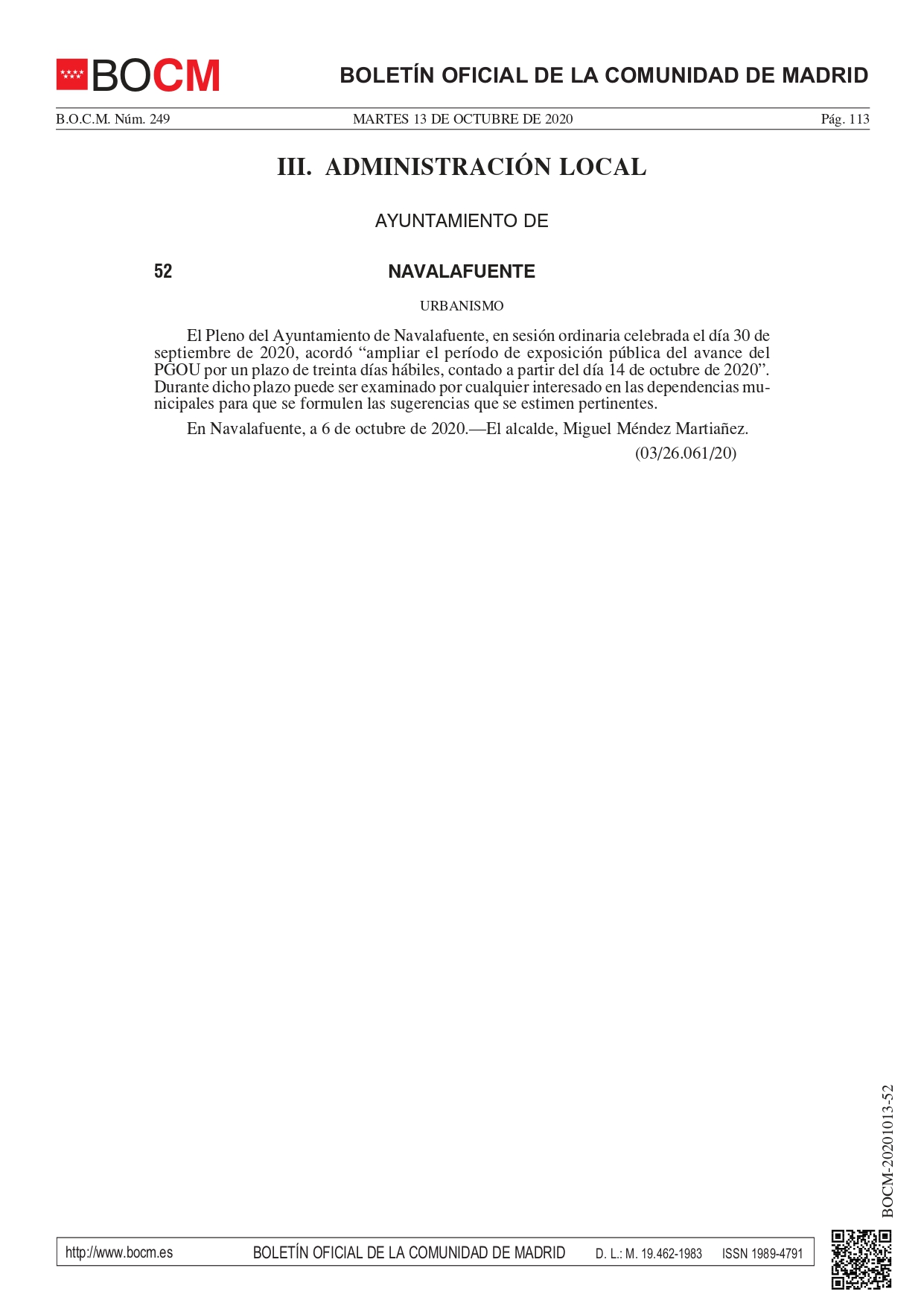 BOCM

BOLETÍN OFICIAL DE LA COMUNIDAD DE MADRID

B.O.C.M. Núm. 249 MARTES 13 DE OCTUBRE DE 2020 Pág. 113

III. ADMINISTRACIÓN LOCAL

AYUNTAMIENTO DE

52 NAVALAFUENTE

URBANISMO

El Pleno del Ayuntamiento de Navalafuente, en sesión ordinaria celebrada el día 30 de septiembre de 2020, acordó “ampliar el período de exposición pública del avance del PGOU por un plazo de treinta días hábiles, contado a partir del día 14 de octubre de 2020”. Durante dicho plazo puede ser examinado por cualquier interesado en las dependencias municipales para que se formulen las sugerencias que se estimen pertinentes.

En Navalafuente, a 6 de octubre de 2020.—El alcalde, Miguel Méndez Martiañez.

(03/26.061/20)

BOCM-20201013-52

http://www.bocm.es BOLETÍN OFICIAL DE LA COMUNIDAD DE MADRID D. L.: M. 19.462-1983 ISSN 1989-4791